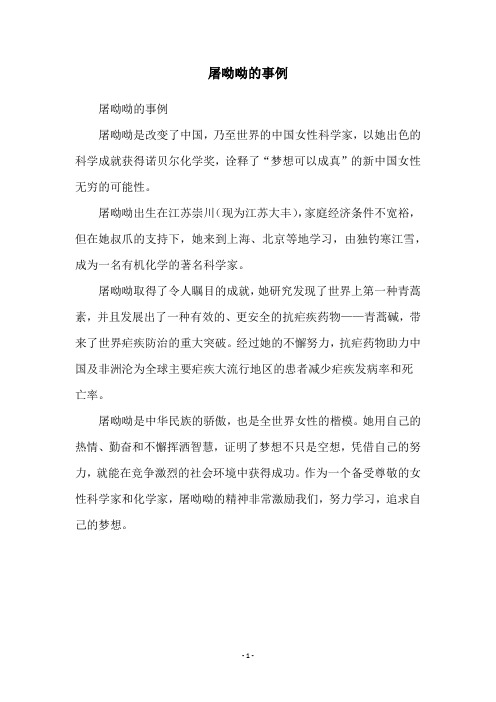 屠呦呦的事例

屠呦呦的事例

屠呦呦是改变了中国，乃至世界的中国女性科学家，以她出色的科学成就获得诺贝尔化学奖，诠释了“梦想可以成真”的新中国女性无穷的可能性。

屠呦呦出生在江苏崇川（现为江苏大丰），家庭经济条件不宽裕，但在她叔爪的支持下，她来到上海、北京等地学习，由独钓寒江雪，成为一名有机化学的著名科学家。

屠呦呦取得了令人瞩目的成就，她研究发现了世界上第一种青蒿素，并且发展出了一种有效的、更安全的抗疟疾药物——青蒿碱，带来了世界疟疾防治的重大突破。经过她的不懈努力，抗疟药物助力中国及非洲沦为全球主要疟疾大流行地区的患者减少疟疾发病率和死亡率。

屠呦呦是中华民族的骄傲，也是全世界女性的楷模。她用自己的热情、勤奋和不懈挥洒智慧，证明了梦想不只是空想，凭借自己的努力，就能在竞争激烈的社会环境中获得成功。作为一个备受尊敬的女性科学家和化学家，屠呦呦的精神非常激励我们，努力学习，追求自己的梦想。

- 1 -